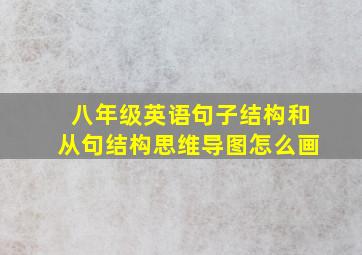 八年级英语句子结构和从句结构思维导图怎么画